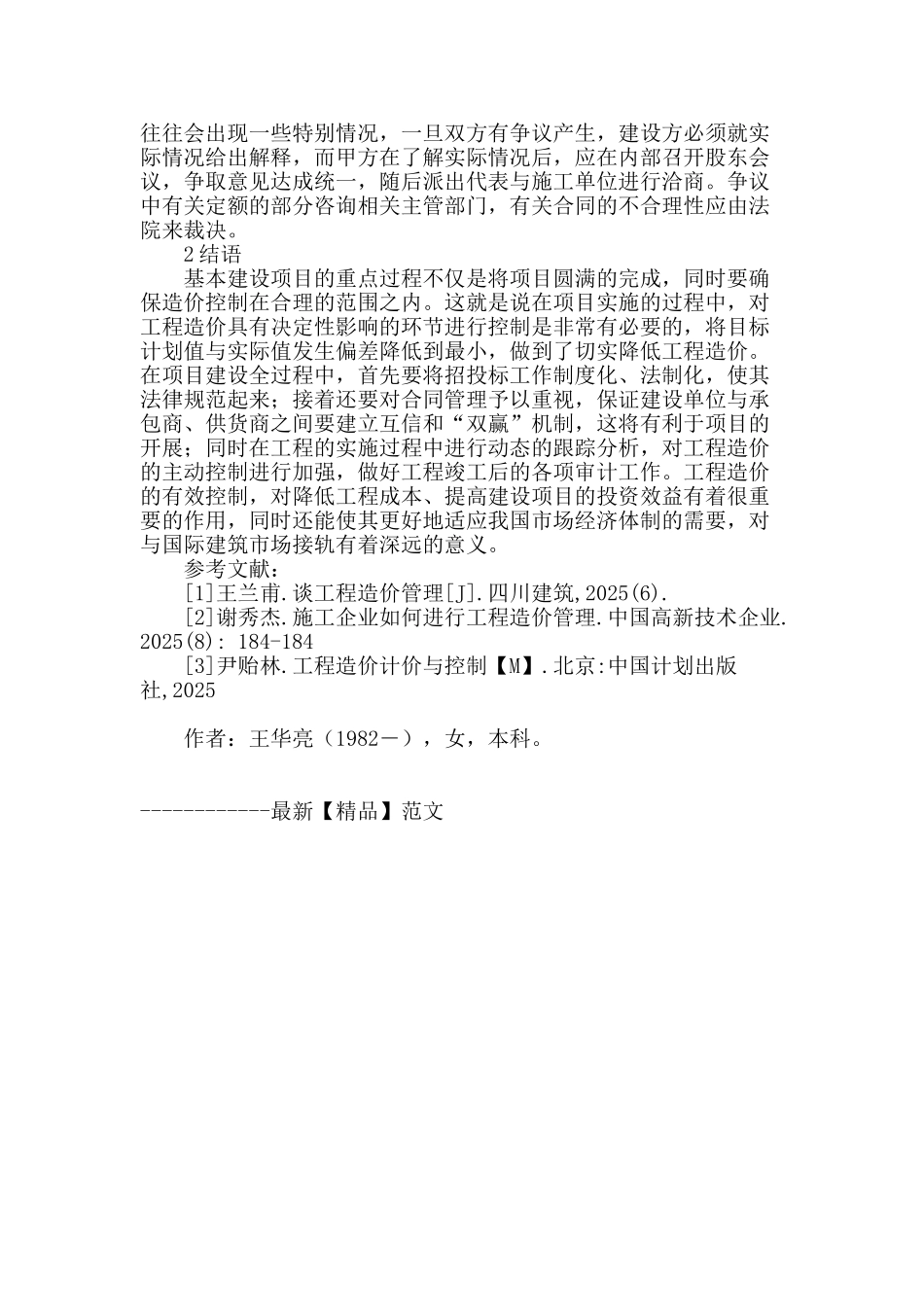 往往会出现一些特别情况，一旦双方有争议产生，建设方必须就实际情况给出解释，而甲方在了解实际情况后，应在内部召开股东会议，争取意见达成统一，随后派出代表与施工单位进行洽商。争议中有关定额的部分咨询相关主管部门，有关合同的不合理性应由法院来裁决。

2结语

基本建设项目的重点过程不仅是将项目圆满的完成，同时要确保造价控制在合理的范围之内。这就是说在项目实施的过程中，对工程造价具有决定性影响的环节进行控制是非常有必要的，将目标计划值与实际值发生偏差降低到最小，做到了切实降低工程造价。在项目建设全过程中，首先要将招投标工作制度化、法制化，使其法律规范起来；接着还要对合同管理予以重视，保证建设单位与承包商、供货商之间要建立互信和“双赢”机制，这将有利于项目的开展；同时在工程的实施过程中进行动态的跟踪分析，对工程造价的主动控制进行加强，做好工程竣工后的各项审计工作。工程造价的有效控制，对降低工程成本、提高建设项目的投资效益有着很重要的作用，同时还能使其更好地适应我国市场经济体制的需要，对与国际建筑市场接轨有着深远的意义。

参考文献：

[1]王兰甫.谈工程造价管理[J].四川建筑,2025(6).

[2]谢秀杰.施工企业如何进行工程造价管理.中国高新技术企业.2025(8): 184-184

[3]尹贻林.工程造价计价与控制【M】.北京:中国计划出版社,2025

作者：王华亮（1982－），女，本科。

------------最新【精品】范文